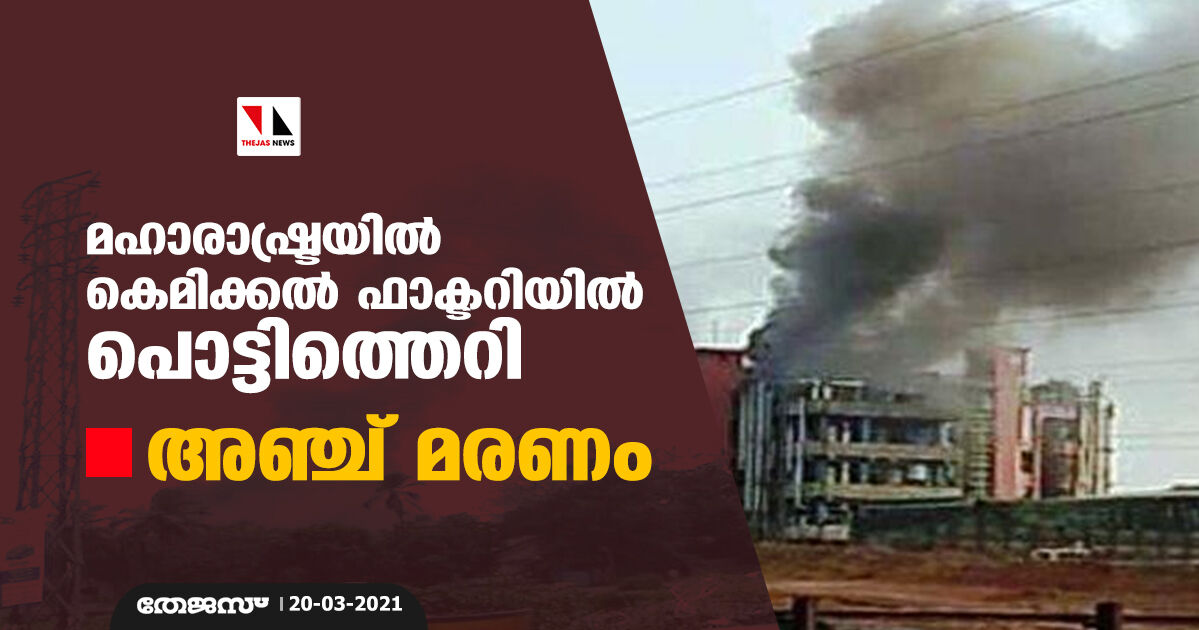 THEJAS NEWS

മഹാരാഷ്ട്രയിൽ കെമിക്കൽ ഫാക്ടറിയിൽ പൊട്ടിത്തെറി

അഞ്ച് മരണം

തേജസ് | 20-03-2021